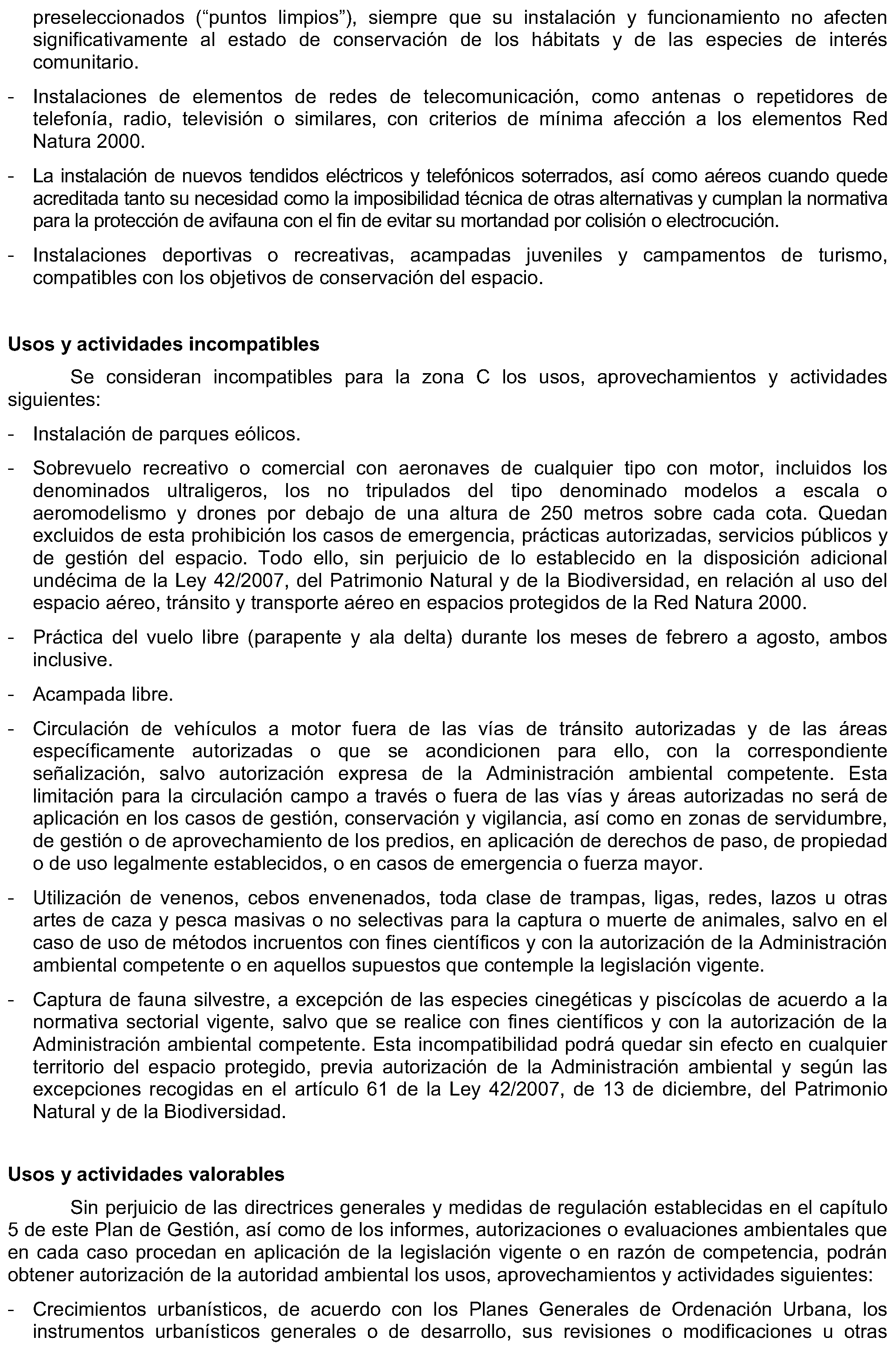 preseleccionados (“puntos limpios”), siempre que su instalación y funcionamiento no afecten significativamente al estado de conservación de los hábitats y de las especies de interés comunitario.

- Instalaciones de elementos de redes de telecomunicación, como antenas o repetidores de telefonía, radio, televisión o similares, con criterios de mínima afección a los elementos Red Natura 2000.

- La instalación de nuevos tendidos eléctricos y telefónicos soterrados, así como aéreos cuando quede acreditada tanto su necesidad como la imposibilidad técnica de otras alternativas y cumplan la normativa para la protección de avifauna con el fin de evitar su mortandad por colisión o electrocución.

- Instalaciones deportivas o recreativas, acampadas juveniles y campamentos de turismo, compatibles con los objetivos de conservación del espacio.

Usos y actividades incompatibles

Se consideran incompatibles para la zona C los usos, aprovechamientos y actividades siguientes:

- Instalación de parques eólicos.

- Sobrevuelo recreativo o comercial con aeronaves de cualquier tipo con motor, incluidos los denominados ultraligeros, los no tripulados del tipo denominado modelos a escala o aeromodelismo y drones por debajo de una altura de 250 metros sobre cada cota. Quedan excluidos de esta prohibición los casos de emergencia, prácticas autorizadas, servicios públicos y de gestión del espacio. Todo ello, sin perjuicio de lo establecido en la disposición adicional undécima de la Ley 42/2007, del Patrimonio Natural y de la Biodiversidad, en relación al uso del espacio aéreo, tránsito y transporte aéreo en espacios protegidos de la Red Natura 2000.

- Práctica del vuelo libre (parapente y ala delta) durante los meses de febrero a agosto, ambos inclusive.

- Acampada libre.

- Circulación de vehículos a motor fuera de las vías de tránsito autorizadas y de las áreas específicamente autorizadas o que se acondicionen para ello, con la correspondiente señalización, salvo autorización expresa de la Administración ambiental competente. Esta limitación para la circulación campo a través o fuera de las vías y áreas autorizadas no será de aplicación en los casos de gestión, conservación y vigilancia, así como en zonas de servidumbre, de gestión o de aprovechamiento de los predios, en aplicación de derechos de paso, de propiedad o de uso legalmente establecidos, o en casos de emergencia o fuerza mayor.

- Utilización de venenos, cebos envenenados, toda clase de trampas, ligas, redes, lazos u otras artes de caza y pesca masivas o no selectivas para la captura o muerte de animales, salvo en el caso de uso de métodos incruentos con fines científicos y con la autorización de la Administración ambiental competente o en aquellos supuestos que contemple la legislación vigente.

- Captura de fauna silvestre, a excepción de las especies cinegéticas y piscícolas de acuerdo a la normativa sectorial vigente, salvo que se realice con fines científicos y con la autorización de la Administración ambiental competente. Esta incompatibilidad podrá quedar sin efecto en cualquier territorio del espacio protegido, previa autorización de la Administración ambiental y según las excepciones recogidas en el artículo 61 de la Ley 42/2007, de 13 de diciembre, del Patrimonio Natural y de la Biodiversidad.

Usos y actividades valorables

Sin perjuicio de las directrices generales y medidas de regulación establecidas en el capítulo 5 de este Plan de Gestión, así como de los informes, autorizaciones o evaluaciones ambientales que en cada caso procedan en aplicación de la legislación vigente o en razón de competencia, podrán obtener autorización de la autoridad ambiental los usos, aprovechamientos y actividades siguientes:

- Crecimientos urbanísticos, de acuerdo con los Planes Generales de Ordenación Urbana, los instrumentos urbanísticos generales o de desarrollo, sus revisiones o modificaciones u otras